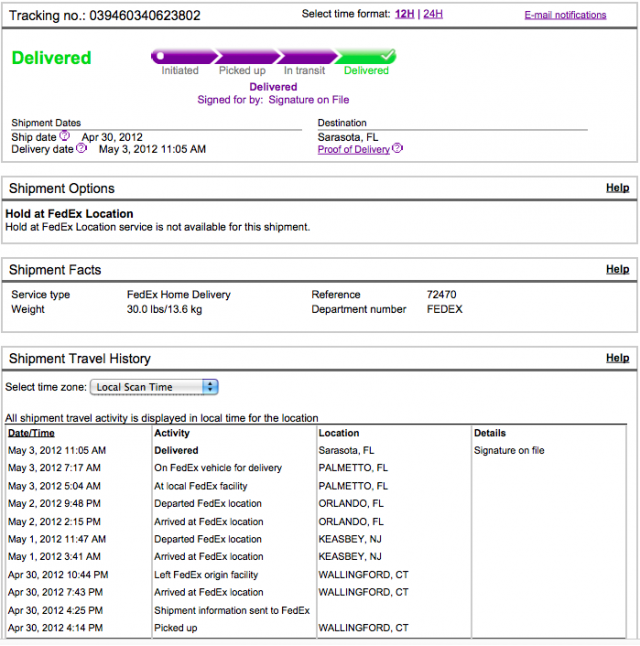 Tracking no.: 039460340623802

Select time format: 12H | 24H

E-mail notifications

Delivered

Initiated Picked up In transit Delivered

Delivered
Signed for by: Signature on File

Shipment Dates
Ship date Apr 30, 2012
Delivery date May 3, 2012 11:05 AM

Destination
Sarasota, FL
Proof of Delivery

Shipment Options

Help

Hold at FedEx Location
Hold at FedEx Location service is not available for this shipment.

Shipment Facts

Help

Service type FedEx Home Delivery
Weight 30.0 lbs/13.6 kg
Reference 72470
Department number FEDEX

Shipment Travel History

Help

Select time zone: Local Scan Time

All shipment travel activity is displayed in local time for the location

| Date/Time | Activity | Location | Details |
|---|---|---|---|
| May 3, 2012 11:05 AM | Delivered | Sarasota, FL | Signature on file |
| May 3, 2012 7:17 AM | On FedEx vehicle for delivery | PALMETTO, FL | |
| May 3, 2012 5:04 AM | At local FedEx facility | PALMETTO, FL | |
| May 2, 2012 9:48 PM | Departed FedEx location | ORLANDO, FL | |
| May 2, 2012 2:15 PM | Arrived at FedEx location | ORLANDO, FL | |
| May 1, 2012 11:47 AM | Departed FedEx location | KEASBEY, NJ | |
| May 1, 2012 3:41 AM | Arrived at FedEx location | KEASBEY, NJ | |
| Apr 30, 2012 10:44 PM | Left FedEx origin facility | WALLINGFORD, CT | |
| Apr 30, 2012 7:43 PM | Arrived at FedEx location | WALLINGFORD, CT | |
| Apr 30, 2012 4:25 PM | Shipment information sent to FedEx | | |
| Apr 30, 2012 4:14 PM | Picked up | WALLINGFORD, CT | |